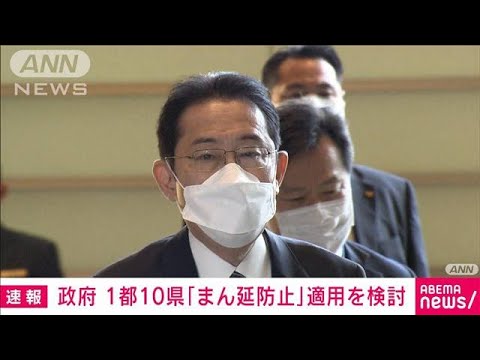 ANN NEWS

ANN

速報 政府 1都10県「まん延防止」適用を検討

ABEMA news/